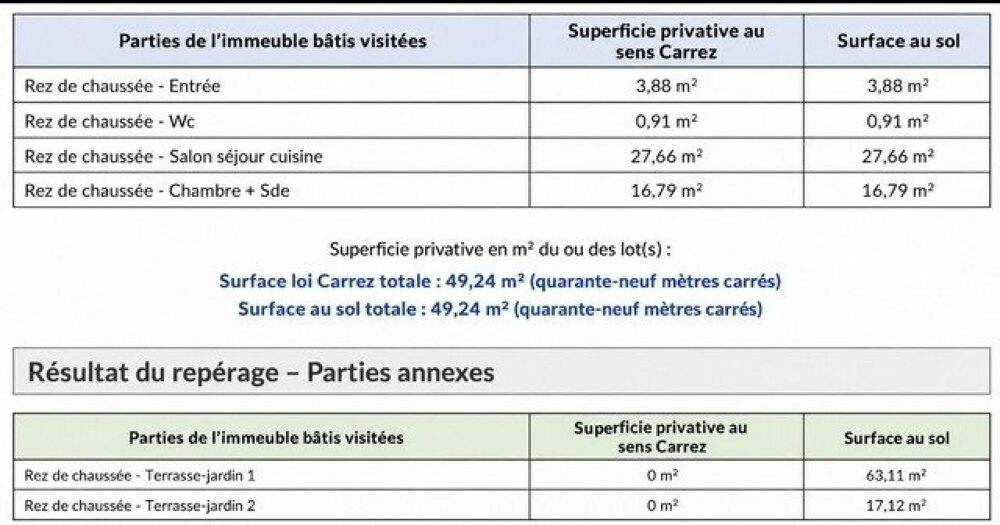 | Parties de l'immeuble bâtis visitées | Superficie privative au sens Carrez | Surface au sol |
|---|---|---|
| Rez de chaussée - Entrée | 3,88 m² | 3,88 m² |
| Rez de chaussée - Wc | 0,91 m² | 0,91 m² |
| Rez de chaussée - Salon séjour cuisine | 27,66 m² | 27,66 m² |
| Rez de chaussée - Chambre + Sde | 16,79 m² | 16,79 m² |

Superficie privative en m² du ou des lot(s) :
Surface loi Carrez totale : 49,24 m² (quarante-neuf mètres carrés)
Surface au sol totale : 49,24 m² (quarante-neuf mètres carrés)

Résultat du repérage – Parties annexes

| Parties de l'immeuble bâtis visitées | Superficie privative au sens Carrez | Surface au sol |
|---|---|---|
| Rez de chaussée - Terrasse-jardin 1 | 0 m² | 63,11 m² |
| Rez de chaussée - Terrasse-jardin 2 | 0 m² | 17,12 m² |